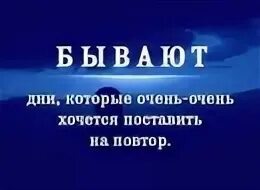 БЫВАЮТ

дни, которые очень-очень хочется поставить на повтор.